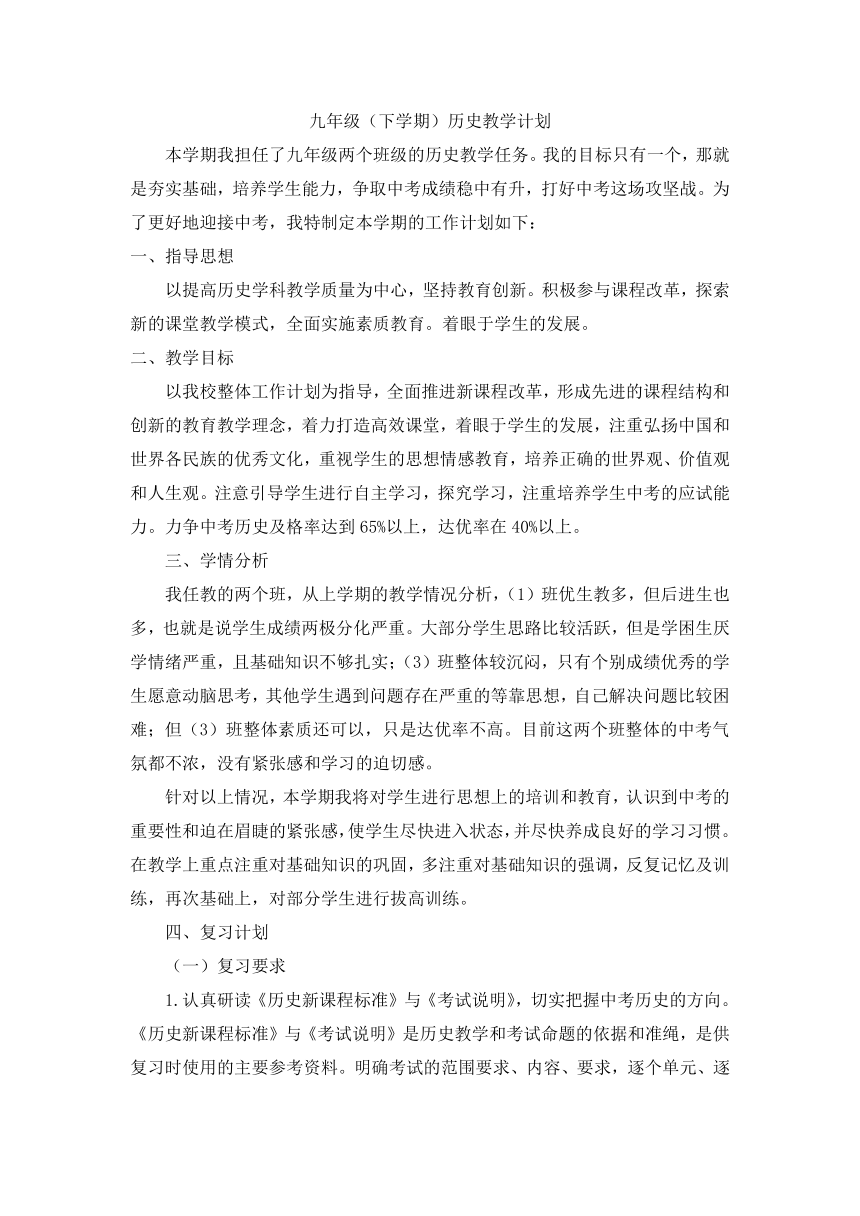 九年级（下学期）历史教学计划

本学期我担任了九年级两个班级的历史教学任务。我的目标只有一个，那就是夯实基础，培养学生能力，争取中考成绩稳中有升，打好中考这场攻坚战。为了更好地迎接中考，我特制定本学期的工作计划如下：

一、指导思想

以提高历史学科教学质量为中心，坚持教育创新。积极参与课程改革，探索新的课堂教学模式，全面实施素质教育。着眼于学生的发展。

二、教学目标

以我校整体工作计划为指导，全面推进新课程改革，形成先进的课程结构和创新的教育教学理念，着力打造高效课堂，着眼于学生的发展，注重弘扬中国和世界各民族的优秀文化，重视学生的思想情感教育，培养正确的世界观、价值观和人生观。注意引导学生进行自主学习，探究学习，注重培养学生中考的应试能力。力争中考历史及格率达到65%以上，达优率在40%以上。

三、学情分析

我任教的两个班，从上学期的教学情况分析，(1）班优生教多，但后进生也多，也就是说学生成绩两极分化严重。大部分学生思路比较活跃，但是学困生厌学情绪严重，且基础知识不够扎实；(3）班整体较沉闷，只有个别成绩优秀的学生愿意动脑思考，其他学生遇到问题存在严重的等靠思想，自己解决问题比较困难；但（3）班整体素质还可以，只是达优率不高。目前这两个班整体的中考气氛都不浓，没有紧张感和学习的迫切感。

针对以上情况，本学期我将对学生进行思想上的培训和教育，认识到中考的重要性和迫在眉睫的紧张感，使学生尽快进入状态，并尽快养成良好的学习习惯。在教学上重点注重对基础知识的巩固，多注重对基础知识的强调，反复记忆及训练，再次基础上，对部分学生进行拔高训练。

四、复习计划

（一）复习要求

1.认真研读《历史新课程标准》与《考试说明》，切实把握中考历史的方向。《历史新课程标准》与《考试说明》是历史教学和考试命题的依据和准绳，是供复习时使用的主要参考资料。明确考试的范围要求、内容、要求，逐个单元、逐